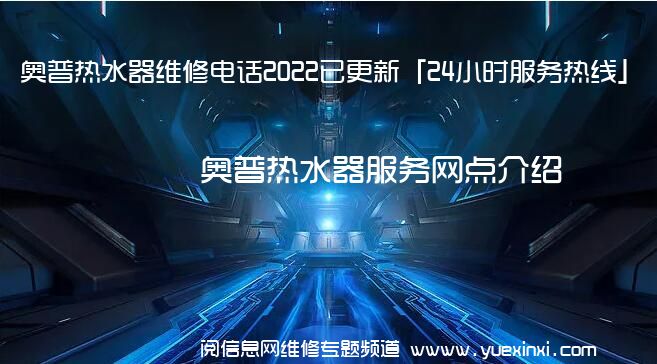 奥普热水器维修电话2022已更新「24小时服务热线」

奥普热水器服务网点介绍

阅信息网维修专题频道 www.yuexinxi.com